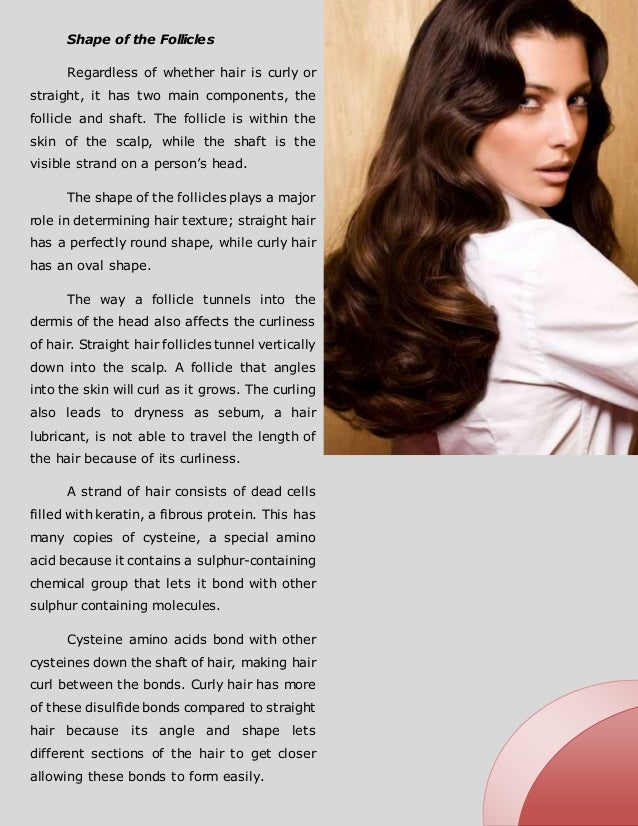 Shape of the Follicles

Regardless of whether hair is curly or straight, it has two main components, the follicle and shaft. The follicle is within the skin of the scalp, while the shaft is the visible strand on a person's head.

The shape of the follicles plays a major role in determining hair texture; straight hair has a perfectly round shape, while curly hair has an oval shape.

The way a follicle tunnels into the dermis of the head also affects the curliness of hair. Straight hair follicles tunnel vertically down into the scalp. A follicle that angles into the skin will curl as it grows. The curling also leads to dryness as sebum, a hair lubricant, is not able to travel the length of the hair because of its curliness.

A strand of hair consists of dead cells filled with keratin, a fibrous protein. This has many copies of cysteine, a special amino acid because it contains a sulphur-containing chemical group that lets it bond with other sulphur containing molecules.

Cysteine amino acids bond with other cysteines down the shaft of hair, making hair curl between the bonds. Curly hair has more of these disulfide bonds compared to straight hair because its angle and shape lets different sections of the hair to get closer allowing these bonds to form easily.